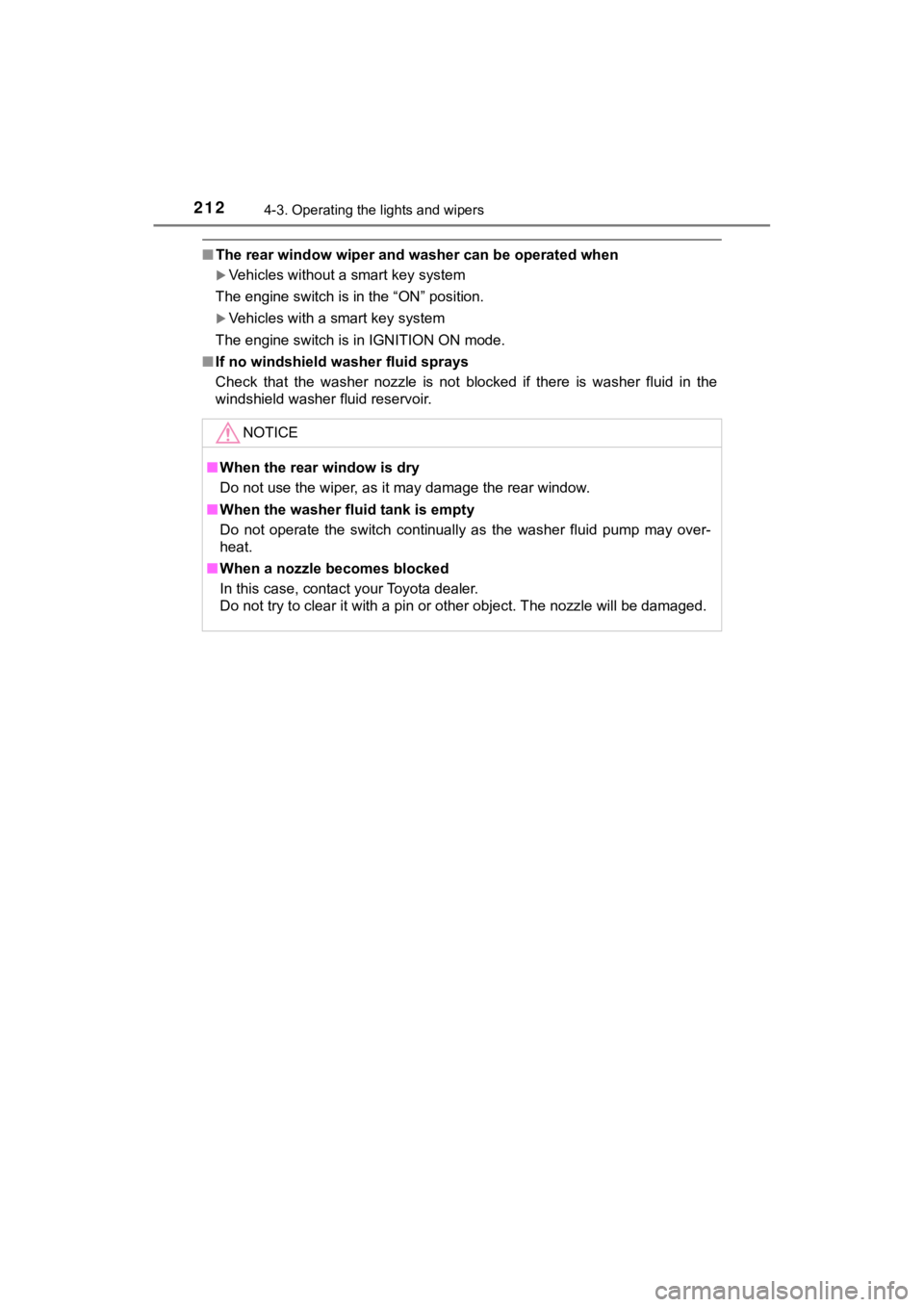 212 4-3. Operating the lights and wipers

■ The rear window wiper and washer can be operated when

▶ Vehicles without a smart key system

The engine switch is in the “ON” position.

▶ Vehicles with a smart key system

The engine switch is in IGNITION ON mode.

■ If no windshield washer fluid sprays

Check that the washer nozzle is not blocked if there is washer fluid in the windshield washer fluid reservoir.

NOTICE

■ When the rear window is dry

Do not use the wiper, as it may damage the rear window.

■ When the washer fluid tank is empty

Do not operate the switch continually as the washer fluid pump may overheat.

■ When a nozzle becomes blocked

In this case, contact your Toyota dealer.
Do not try to clear it with a pin or other object. The nozzle will be damaged.

carmanualsonline.info